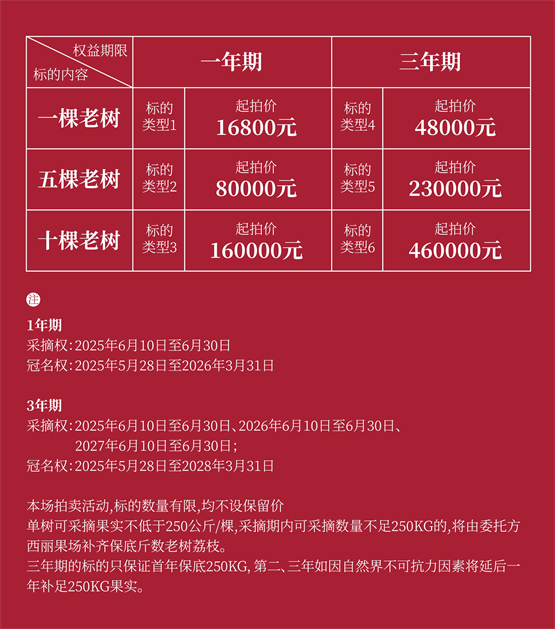 | 权益期限 / 标的内容 | 一年期 | | 三年期 | |
|---|---|---|---|---|
| 一棵老树 | 标的类型1 | 起拍价 16800元 | 标的类型4 | 起拍价 48000元 |
| 五棵老树 | 标的类型2 | 起拍价 80000元 | 标的类型5 | 起拍价 230000元 |
| 十棵老树 | 标的类型3 | 起拍价 160000元 | 标的类型6 | 起拍价 460000元 |

注

1年期
采摘权：2025年6月10日至6月30日
冠名权：2025年5月28日至2026年3月31日

3年期
采摘权：2025年6月10日至6月30日、2026年6月10日至6月30日、2027年6月10日至6月30日；
冠名权：2025年5月28日至2028年3月31日

本场拍卖活动,标的数量有限,均不设保留价
单树可采摘果实不低于250公斤/棵,采摘期内可采摘数量不足250KG的,将由委托方西丽果场补齐保底斤数老树荔枝。
三年期的标的只保证首年保底250KG, 第二、三年如因自然界不可抗力因素将延后一年补足250KG果实。